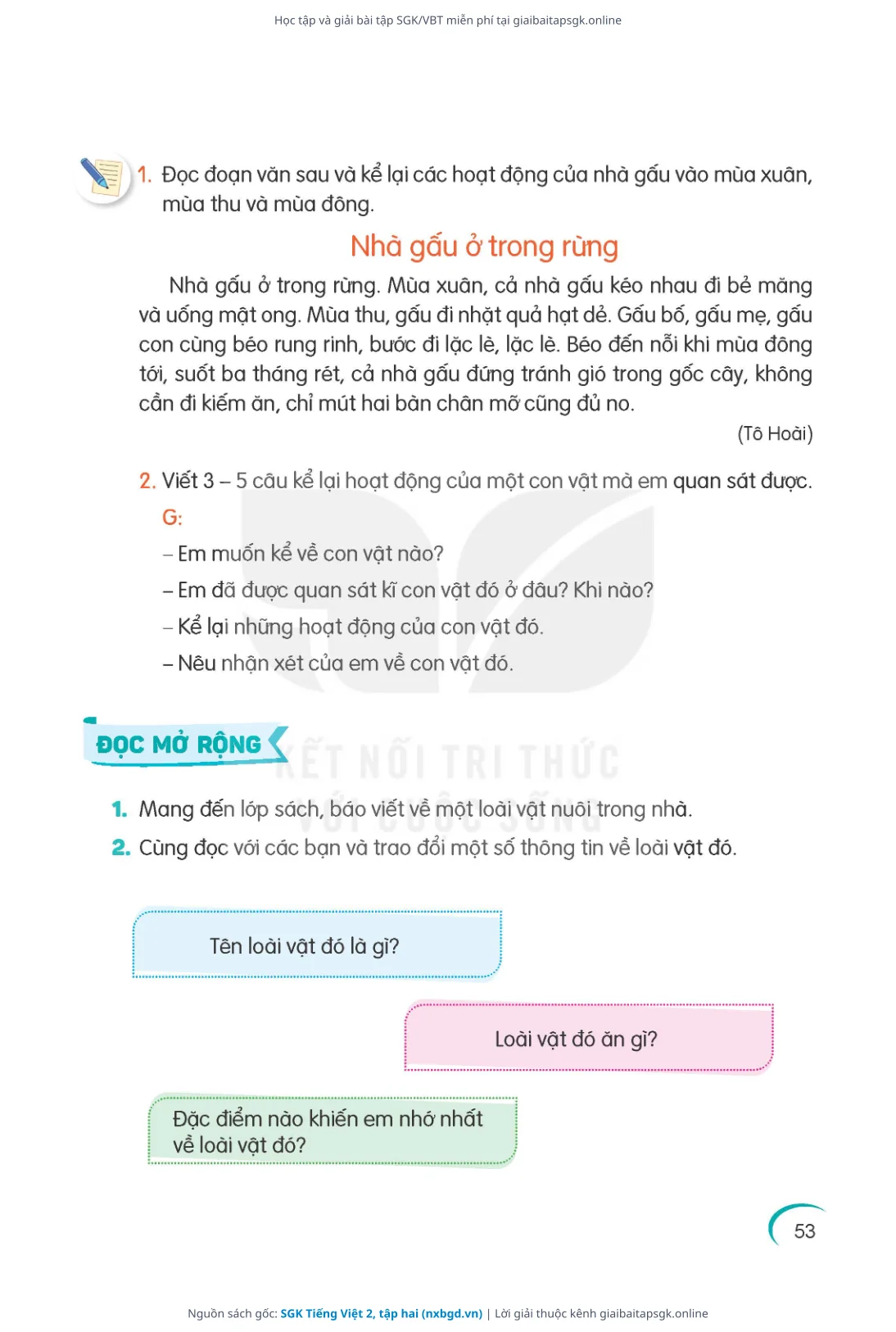 Học tập và giải bài tập SGK/VBT miễn phí tại giaibaitapsgk.online

1. Đọc đoạn văn sau và kể lại các hoạt động của nhà gấu vào mùa xuân, mùa thu và mùa đông.

Nhà gấu ở trong rừng

Nhà gấu ở trong rừng. Mùa xuân, cả nhà gấu kéo nhau đi bẻ măng và uống mật ong. Mùa thu, gấu đi nhặt quả hạt dẻ. Gấu bố, gấu mẹ, gấu con cùng béo rung rinh, bước đi lặc lè, lặc lè. Béo đến nỗi khi mùa đông tới, suốt ba tháng rét, cả nhà gấu đứng tránh gió trong gốc cây, không cần đi kiếm ăn, chỉ mút hai bàn chân mỡ cũng đủ no.

(Tô Hoài)

2. Viết 3 – 5 câu kể lại hoạt động của một con vật mà em quan sát được.

G:

– Em muốn kể về con vật nào?

– Em đã được quan sát kĩ con vật đó ở đâu? Khi nào?

– Kể lại những hoạt động của con vật đó.

– Nêu nhận xét của em về con vật đó.

ĐỌC MỞ RỘNG

KẾT NỐI TRI THỨC VỚI CUỘC SỐNG

1. Mang đến lớp sách, báo viết về một loài vật nuôi trong nhà.

2. Cùng đọc với các bạn và trao đổi một số thông tin về loài vật đó.

Tên loài vật đó là gì?

Loài vật đó ăn gì?

Đặc điểm nào khiến em nhớ nhất về loài vật đó?

53

Nguồn sách gốc: SGK Tiếng Việt 2, tập hai (nxbgd.vn) | Lời giải thuộc kênh giaibaitapsgk.online